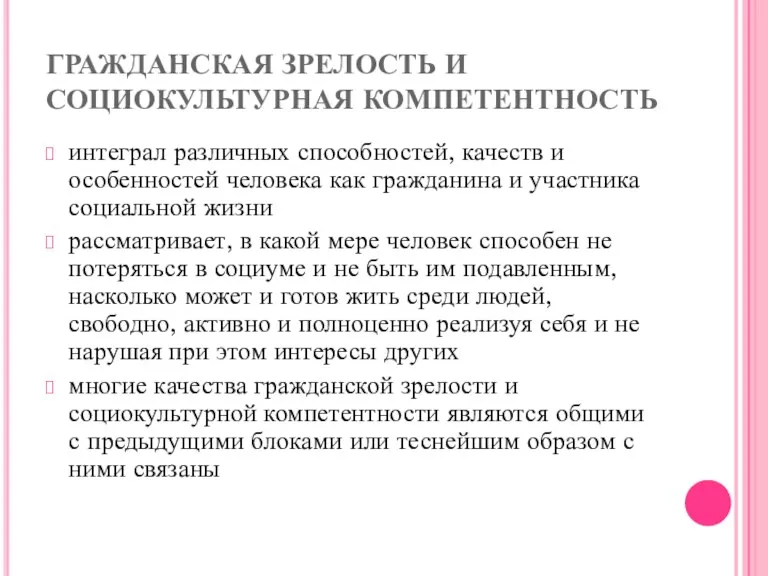 ГРАЖДАНСКАЯ ЗРЕЛОСТЬ И СОЦИОКУЛЬТУРНАЯ КОМПЕТЕНТНОСТЬ

интеграл различных способностей, качеств и особенностей человека как гражданина и участника социальной жизни

рассматривает, в какой мере человек способен не потеряться в социуме и не быть им подавленным, насколько может и готов жить среди людей, свободно, активно и полноценно реализуя себя и не нарушая при этом интересы других

многие качества гражданской зрелости и социокультурной компетентности являются общими с предыдущими блоками или теснейшим образом с ними связаны